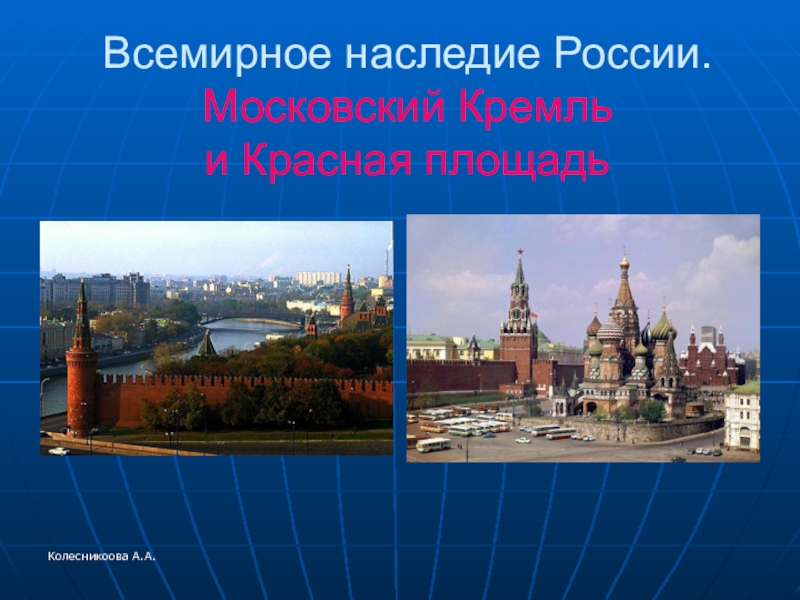 Всемирное наследие России.
Московский Кремль
и Красная площадь

Колесникоова А.А.